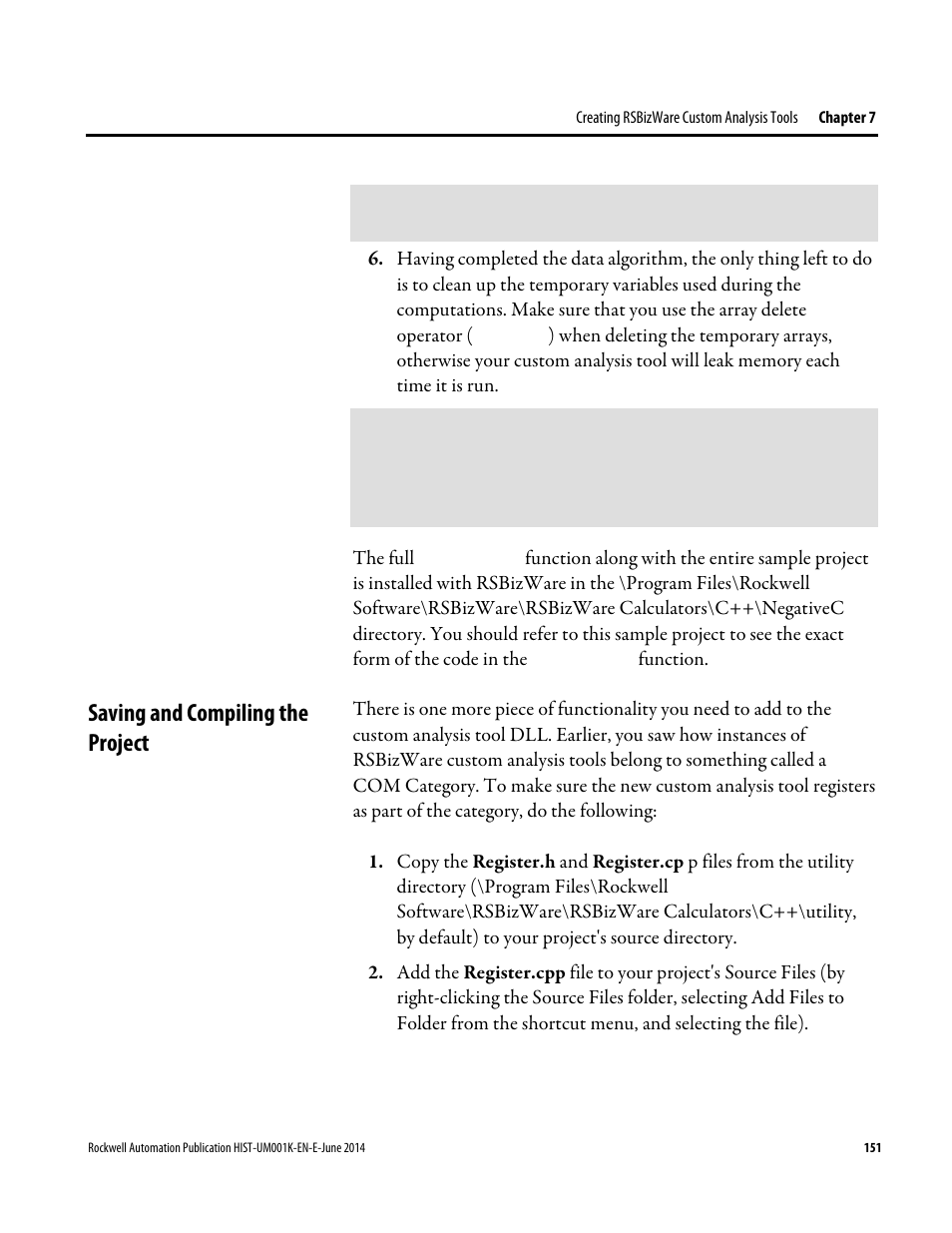 Creating RSBizWare Custom Analysis Tools Chapter 7

6. Having completed the data algorithm, the only thing left to do is to clean up the temporary variables used during the computations. Make sure that you use the array delete operator ( ) when deleting the temporary arrays, otherwise your custom analysis tool will leak memory each time it is run.

The full function along with the entire sample project is installed with RSBizWare in the \Program Files\Rockwell Software\RSBizWare\RSBizWare Calculators\C++\NegativeC directory. You should refer to this sample project to see the exact form of the code in the function.

Saving and Compiling the Project

There is one more piece of functionality you need to add to the custom analysis tool DLL. Earlier, you saw how instances of RSBizWare custom analysis tools belong to something called a COM Category. To make sure the new custom analysis tool registers as part of the category, do the following:

1. Copy the Register.h and Register.cp p files from the utility directory (\Program Files\Rockwell Software\RSBizWare\RSBizWare Calculators\C++\utility, by default) to your project's source directory.

2. Add the Register.cpp file to your project's Source Files (by right-clicking the Source Files folder, selecting Add Files to Folder from the shortcut menu, and selecting the file).

Rockwell Automation Publication HIST-UM001K-EN-E-June 2014 151